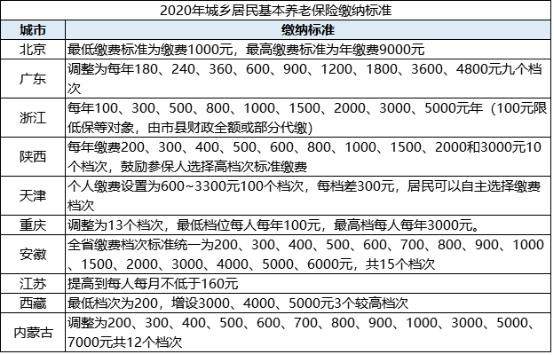 2020年城乡居民基本养老保险缴纳标准

| 城市 | 缴纳标准 |
|---|---|
| 北京 | 最低缴费标准为缴费1000元，最高缴费标准为年缴费9000元 |
| 广东 | 调整为每年180、240、360、600、900、1200、1800、3600、4800元九个档次 |
| 浙江 | 每年100、300、500、800、1000、1500、2000、3000、5000元年（100元限低保等对象，由市县财政全额或部分代缴） |
| 陕西 | 每年缴费200、300、400、500、600、800、1000、1500、2000和3000元10个档次，鼓励参保人选择高档次标准缴费 |
| 天津 | 个人缴费设置为600~3300元100个档次，每档差300元，居民可以自主选择缴费档次 |
| 重庆 | 调整为13个档次，最低档位每人每年100元，最高档每人每年3000元。 |
| 安徽 | 全省缴费档次标准统一为200、300、400、500、600、700、800、900、1000、1500、2000、3000、4000、5000、6000元，共15个档次 |
| 江苏 | 提高到每人每月不低于160元 |
| 西藏 | 最低档次为200，增设3000、4000、5000元3个较高档次 |
| 内蒙古 | 调整为200、300、400、500、600、700、800、900、1000、3000、5000、7000元共12个档次 |